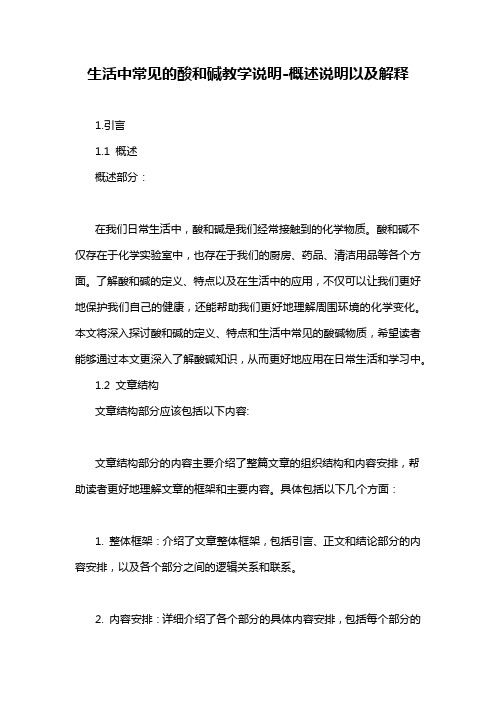 生活中常见的酸和碱教学说明-概述说明以及解释

1.引言

1.1 概述

概述部分：

在我们日常生活中，酸和碱是我们经常接触到的化学物质。酸和碱不仅存在于化学实验室中，也存在于我们的厨房、药品、清洁用品等各个方面。了解酸和碱的定义、特点以及在生活中的应用，不仅可以让我们更好地保护我们自己的健康，还能帮助我们更好地理解周围环境的化学变化。本文将深入探讨酸和碱的定义、特点和生活中常见的酸碱物质，希望读者能够通过本文更深入了解酸碱知识，从而更好地应用在日常生活和学习中。

1.2 文章结构

文章结构部分应该包括以下内容:

文章结构部分的内容主要介绍了整篇文章的组织结构和内容安排，帮助读者更好地理解文章的框架和主要内容。具体包括以下几个方面：

1. 整体框架：介绍了文章整体框架，包括引言、正文和结论部分的内容安排，以及各个部分之间的逻辑关系和联系。

2. 内容安排：详细介绍了各个部分的具体内容安排，包括每个部分的